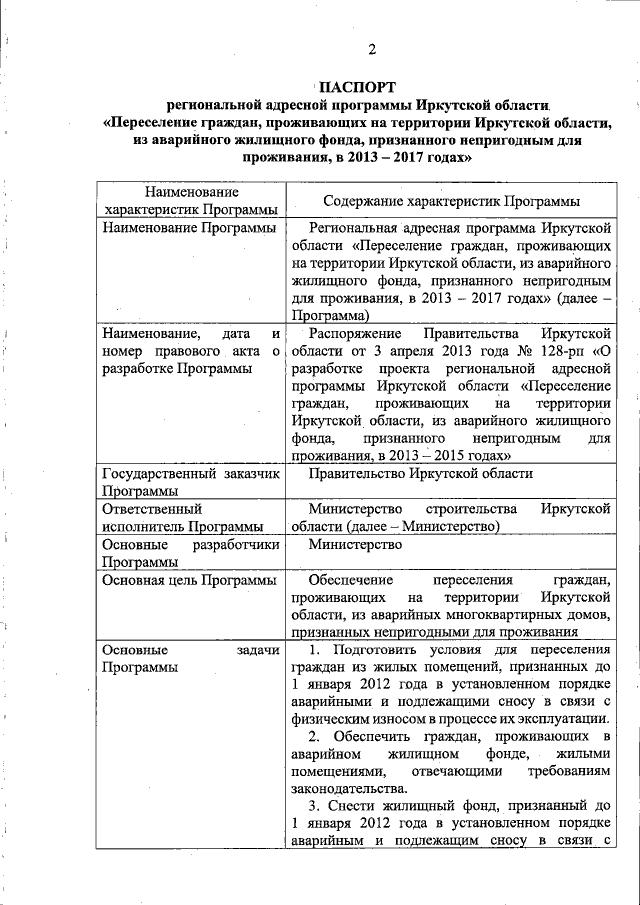 2

ПАСПОРТ
региональной адресной программы Иркутской области
«Переселение граждан, проживающих на территории Иркутской области, из аварийного жилищного фонда, признанного непригодным для проживания, в 2013 – 2017 годах»

| Наименование характеристик Программы | Содержание характеристик Программы |
|---|---|
| Наименование Программы | Региональная адресная программа Иркутской области «Переселение граждан, проживающих на территории Иркутской области, из аварийного жилищного фонда, признанного непригодным для проживания, в 2013 – 2017 годах» (далее – Программа) |
| Наименование, дата и номер правового акта о разработке Программы | Распоряжение Правительства Иркутской области от 3 апреля 2013 года № 128-рп «О разработке проекта региональной адресной программы Иркутской области «Переселение граждан, проживающих на территории Иркутской области, из аварийного жилищного фонда, признанного непригодным для проживания, в 2013 – 2015 годах» |
| Государственный заказчик Программы | Правительство Иркутской области |
| Ответственный исполнитель Программы | Министерство строительства Иркутской области (далее – Министерство) |
| Основные разработчики Программы | Министерство |
| Основная цель Программы | Обеспечение переселения граждан, проживающих на территории Иркутской области, из аварийных многоквартирных домов, признанных непригодными для проживания |
| Основные задачи Программы | 1. Подготовить условия для переселения граждан из жилых помещений, признанных до 1 января 2012 года в установленном порядке аварийными и подлежащими сносу в связи с физическим износом в процессе их эксплуатации. 2. Обеспечить граждан, проживающих в аварийном жилищном фонде, жилыми помещениями, отвечающими требованиям законодательства. 3. Снести жилищный фонд, признанный до 1 января 2012 года в установленном порядке аварийным и подлежащим сносу в связи с |